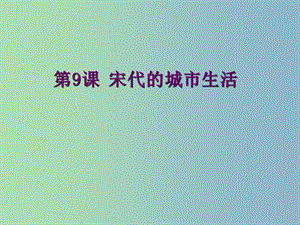 第9课 宋代的城市生活